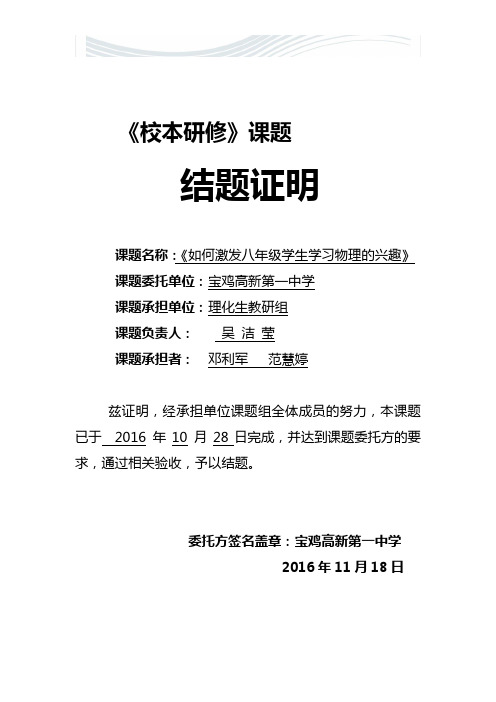 《校本研修》课题

结题证明

课题名称：《如何激发八年级学生学习物理的兴趣》

课题委托单位：宝鸡高新第一中学

课题承担单位：理化生教研组

课题负责人： 吴 洁 莹

课题承担者： 邓利军 范慧婷

兹证明，经承担单位课题组全体成员的努力，本课题已于 2016 年 10 月 28 日完成，并达到课题委托方的要求，通过相关验收，予以结题。

委托方签名盖章：宝鸡高新第一中学

2016 年 11 月 18 日